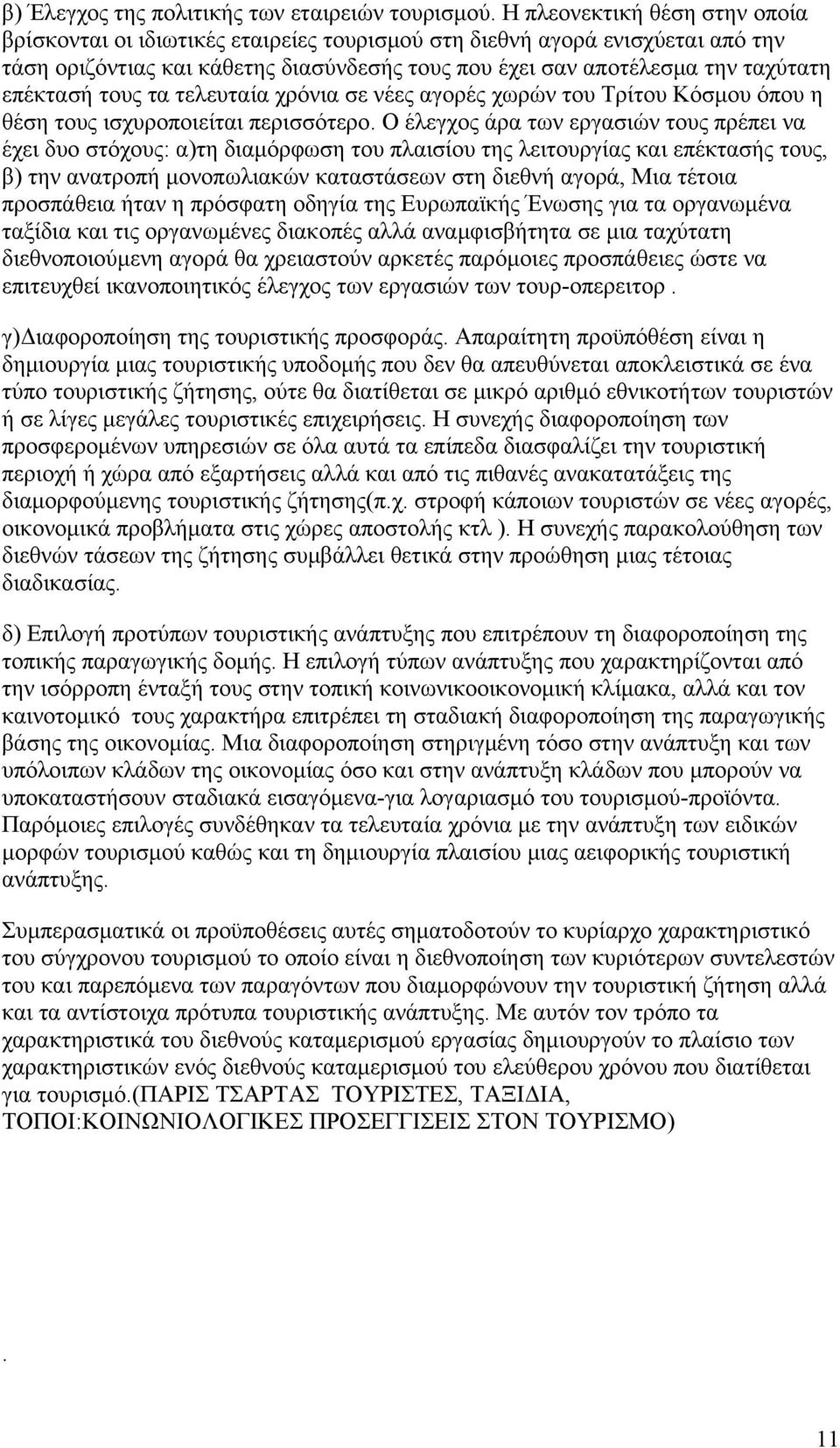 β) Έλεγχος της πολιτικής των εταιρειών τουρισμού. Η πλεονεκτική θέση στην οποία βρίσκονται οι ιδιωτικές εταιρείες τουρισμού στη διεθνή αγορά ενισχύεται από την τάση οριζόντιας και κάθετης διασύνδεσής τους που έχει σαν αποτέλεσμα την ταχύτατη επέκτασή τους τα τελευταία χρόνια σε νέες αγορές χωρών του Τρίτου Κόσμου όπου η θέση τους ισχυροποιείται περισσότερο. Ο έλεγχος άρα των εργασιών τους πρέπει να έχει δυο στόχους: α)τη διαμόρφωση του πλαισίου της λειτουργίας και επέκτασής τους, β) την ανατροπή μονοπωλιακών καταστάσεων στη διεθνή αγορά, Μια τέτοια προσπάθεια ήταν η πρόσφατη οδηγία της Ευρωπαϊκής Ένωσης για τα οργανωμένα ταξίδια και τις οργανωμένες διακοπές αλλά αναμφισβήτητα σε μια ταχύτατη διεθνοποιούμενη αγορά θα χρειαστούν αρκετές παρόμοιες προσπάθειες ώστε να επιτευχθεί ικανοποιητικός έλεγχος των εργασιών των τουρ-οπερειτορ .

γ)Διαφοροποίηση της τουριστικής προσφοράς. Απαραίτητη προϋπόθέση είναι η δημιουργία μιας τουριστικής υποδομής που δεν θα απευθύνεται αποκλειστικά σε ένα τύπο τουριστικής ζήτησης, ούτε θα διατίθεται σε μικρό αριθμό εθνικοτήτων τουριστών ή σε λίγες μεγάλες τουριστικές επιχειρήσεις. Η συνεχής διαφοροποίηση των προσφερομένων υπηρεσιών σε όλα αυτά τα επίπεδα διασφαλίζει την τουριστική περιοχή ή χώρα από εξαρτήσεις αλλά και από τις πιθανές ανακατατάξεις της διαμορφούμενης τουριστικής ζήτησης(π.χ. στροφή κάποιων τουριστών σε νέες αγορές, οικονομικά προβλήματα στις χώρες αποστολής κτλ ). Η συνεχής παρακολούθηση των διεθνών τάσεων της ζήτησης συμβάλλει θετικά στην προώθηση μιας τέτοιας διαδικασίας.

δ) Επιλογή προτύπων τουριστικής ανάπτυξης που επιτρέπουν τη διαφοροποίηση της τοπικής παραγωγικής δομής. Η επιλογή τύπων ανάπτυξης που χαρακτηρίζονται από την ισόρροπη ένταξή τους στην τοπική κοινωνικοοικονομική κλίμακα, αλλά και τον καινοτομικό τους χαρακτήρα επιτρέπει τη σταδιακή διαφοροποίηση της παραγωγικής βάσης της οικονομίας. Μια διαφοροποίηση στηριγμένη τόσο στην ανάπτυξη και των υπόλοιπων κλάδων της οικονομίας όσο και στην ανάπτυξη κλάδων που μπορούν να υποκαταστήσουν σταδιακά εισαγόμενα-για λογαριασμό του τουρισμού-προϊόντα. Παρόμοιες επιλογές συνδέθηκαν τα τελευταία χρόνια με την ανάπτυξη των ειδικών μορφών τουρισμού καθώς και τη δημιουργία πλαισίου μιας αειφορικής τουριστική ανάπτυξης.

Συμπερασματικά οι προϋποθέσεις αυτές σηματοδοτούν το κυρίαρχο χαρακτηριστικό του σύγχρονου τουρισμού το οποίο είναι η διεθνοποίηση των κυριότερων συντελεστών του και παρεπόμενα των παραγόντων που διαμορφώνουν την τουριστική ζήτηση αλλά και τα αντίστοιχα πρότυπα τουριστικής ανάπτυξης. Με αυτόν τον τρόπο τα χαρακτηριστικά του διεθνούς καταμερισμού εργασίας δημιουργούν το πλαίσιο των χαρακτηριστικών ενός διεθνούς καταμερισμού του ελεύθερου χρόνου που διατίθεται για τουρισμό.(ΠΑΡΙΣ ΤΣΑΡΤΑΣ ΤΟΥΡΙΣΤΕΣ, ΤΑΞΙΔΙΑ, ΤΟΠΟΙ:ΚΟΙΝΩΝΙΟΛΟΓΙΚΕΣ ΠΡΟΣΕΓΓΙΣΕΙΣ ΣΤΟΝ ΤΟΥΡΙΣΜΟ)

.

11